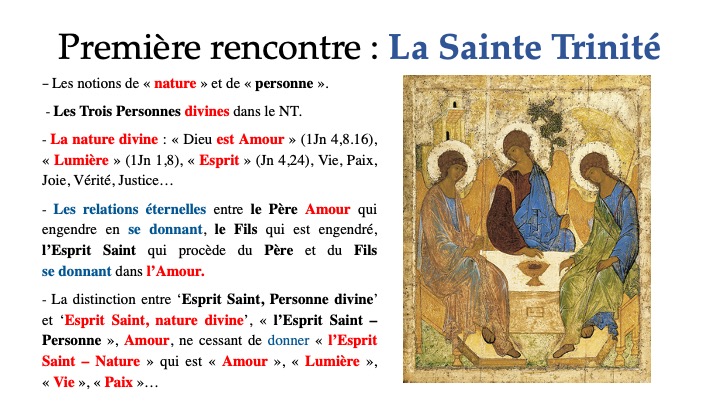 Première rencontre : La Sainte Trinité

– Les notions de « nature » et de « personne ».

- Les Trois Personnes divines dans le NT.

- La nature divine : « Dieu est Amour » (1Jn 4,8.16), « Lumière » (1Jn 1,8), « Esprit » (Jn 4,24), Vie, Paix, Joie, Vérité, Justice…

- Les relations éternelles entre le Père Amour qui engendre en se donnant, le Fils qui est engendré, l'Esprit Saint qui procède du Père et du Fils se donnant dans l'Amour.

- La distinction entre 'Esprit Saint, Personne divine' et 'Esprit Saint, nature divine', « l'Esprit Saint – Personne », Amour, ne cessant de donner « l'Esprit Saint – Nature » qui est « Amour », « Lumière », « Vie », « Paix »…